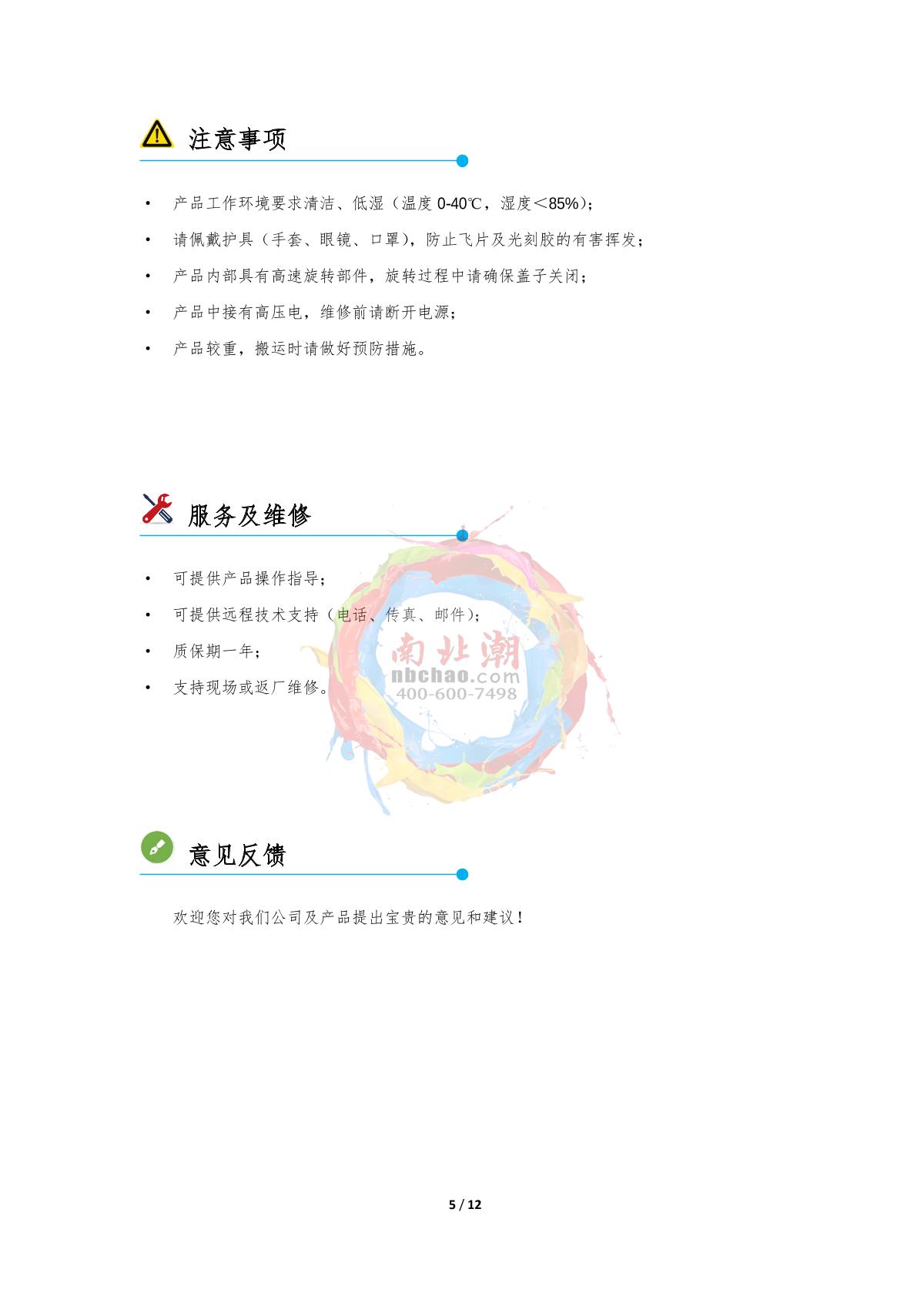 注意事项

• 产品工作环境要求清洁、低湿（温度0-40℃，湿度＜85%）；
• 请佩戴护具（手套、眼镜、口罩），防止飞片及光刻胶的有害挥发；
• 产品内部具有高速旋转部件，旋转过程中请确保盖子关闭；
• 产品中接有高压电，维修前请断开电源；
• 产品较重，搬运时请做好预防措施。

服务及维修

• 可提供产品操作指导；
• 可提供远程技术支持（电话、传真、邮件）；
• 质保期一年；
• 支持现场或返厂维修。

意见反馈

欢迎您对我们公司及产品提出宝贵的意见和建议！

5 / 12

南北潮
nbchao.com
400-600-7498